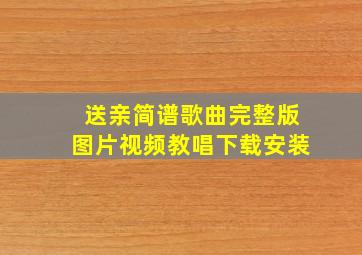 送亲简谱歌曲完整版
图片视频教唱下载安装